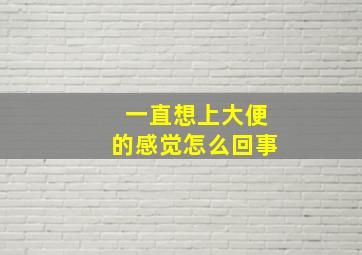 一直想上大便
的感觉怎么回事